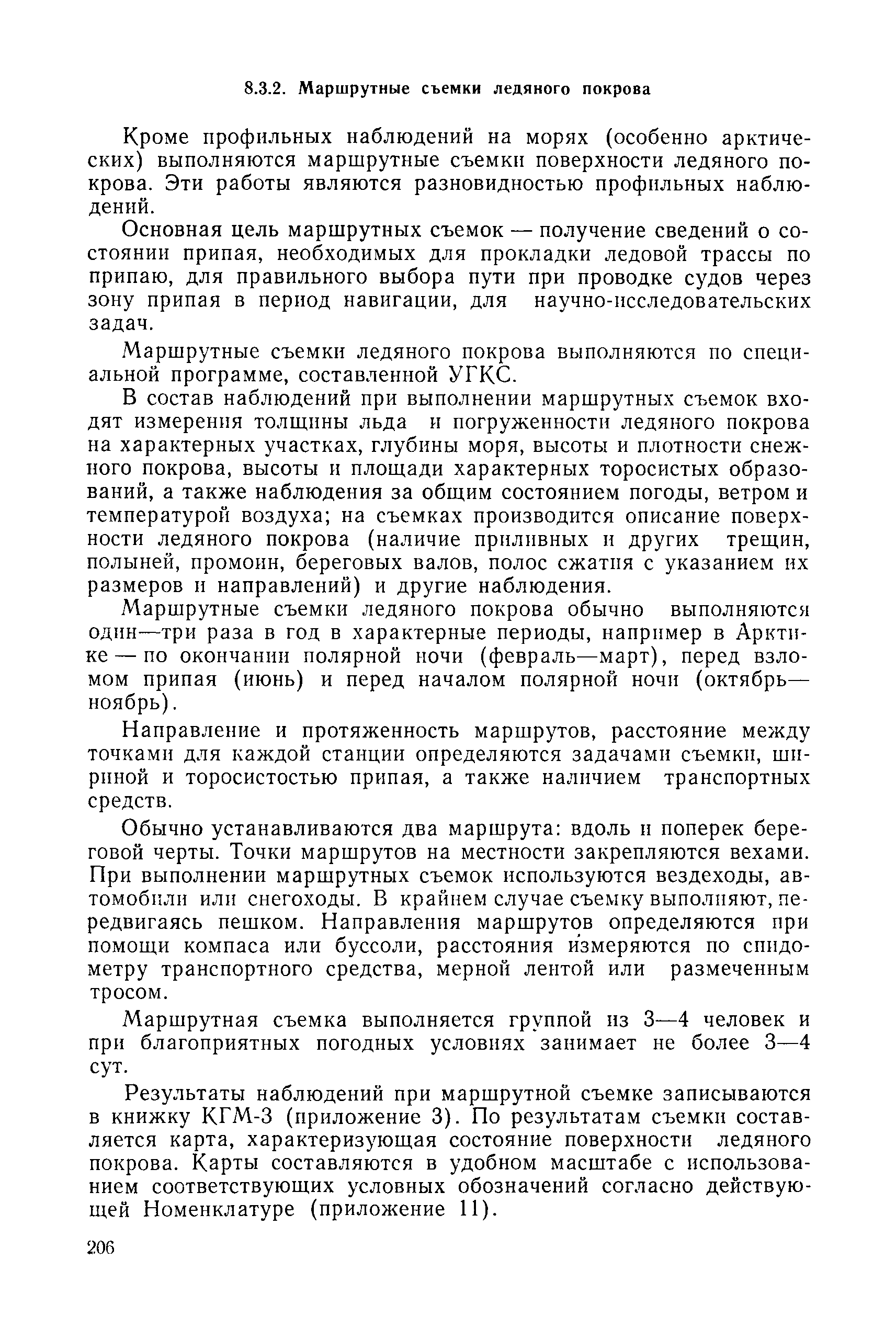 8.3.2. Маршрутные съемки ледяного покрова

Кроме профильных наблюдений на морях (особенно арктических) выполняются маршрутные съемки поверхности ледяного покрова. Эти работы являются разновидностью профильных наблюдений.

Основная цель маршрутных съемок — получение сведений о состоянии припая, необходимых для прокладки ледовой трассы по припаю, для правильного выбора пути при проводке судов через зону припая в период навигации, для научно-исследовательских задач.

Маршрутные съемки ледяного покрова выполняются по специальной программе, составленной УГКС.

В состав наблюдений при выполнении маршрутных съемок входят измерения толщины льда и погруженности ледяного покрова на характерных участках, глубины моря, высоты и плотности снежного покрова, высоты и площади характерных торосистых образований, а также наблюдения за общим состоянием погоды, ветром и температурой воздуха; на съемках производится описание поверхности ледяного покрова (наличие приливных и других трещин, полыней, промоин, береговых валов, полос сжатия с указанием их размеров и направлений) и другие наблюдения.

Маршрутные съемки ледяного покрова обычно выполняются один—три раза в год в характерные периоды, например в Арктике — по окончании полярной ночи (февраль—март), перед взломом припая (июнь) и перед началом полярной ночи (октябрь—ноябрь).

Направление и протяженность маршрутов, расстояние между точками для каждой станции определяются задачами съемки, шириной и торосистостью припая, а также наличием транспортных средств.

Обычно устанавливаются два маршрута: вдоль и поперек береговой черты. Точки маршрутов на местности закрепляются вехами. При выполнении маршрутных съемок используются вездеходы, автомобили или снегоходы. В крайнем случае съемку выполняют, передвигаясь пешком. Направления маршрутов определяются при помощи компаса или буссоли, расстояния измеряются по спидометру транспортного средства, мерной лентой или размеченным тросом.

Маршрутная съемка выполняется группой из 3—4 человек и при благоприятных погодных условиях занимает не более 3—4 сут.

Результаты наблюдений при маршрутной съемке записываются в книжку КГМ-3 (приложение 3). По результатам съемки составляется карта, характеризующая состояние поверхности ледяного покрова. Карты составляются в удобном масштабе с использованием соответствующих условных обозначений согласно действующей Номенклатуре (приложение 11).

206